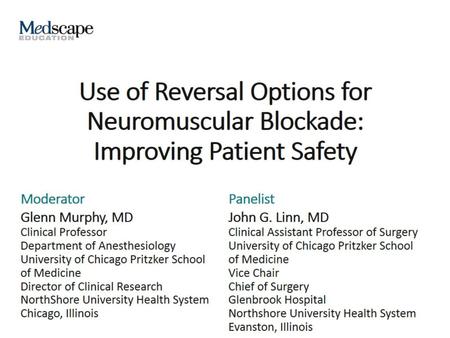 Medscape
EDUCATION

Use of Reversal Options for Neuromuscular Blockade: Improving Patient Safety

Moderator
Glenn Murphy, MD
Clinical Professor
Department of Anesthesiology
University of Chicago Pritzker School of Medicine
Director of Clinical Research
NorthShore University Health System
Chicago, Illinois

Panelist
John G. Linn, MD
Clinical Assistant Professor of Surgery
University of Chicago Pritzker School of Medicine
Vice Chair
Chief of Surgery
Glenbrook Hospital
Northshore University Health System
Evanston, Illinois